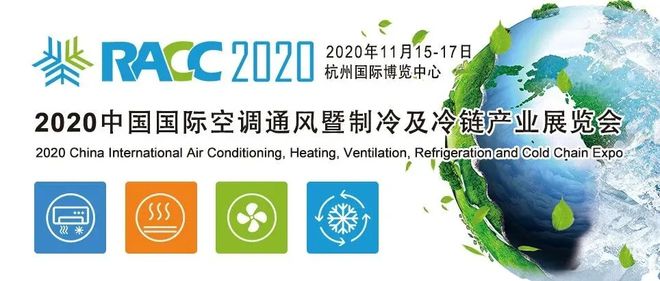 RACC 2020

2020年11月15-17日
杭州国际博览中心

2020中国国际空调通风暨制冷及冷链产业展览会

2020 China International Air Conditioning, Heating, Ventilation, Refrigeration and Cold Chain Expo